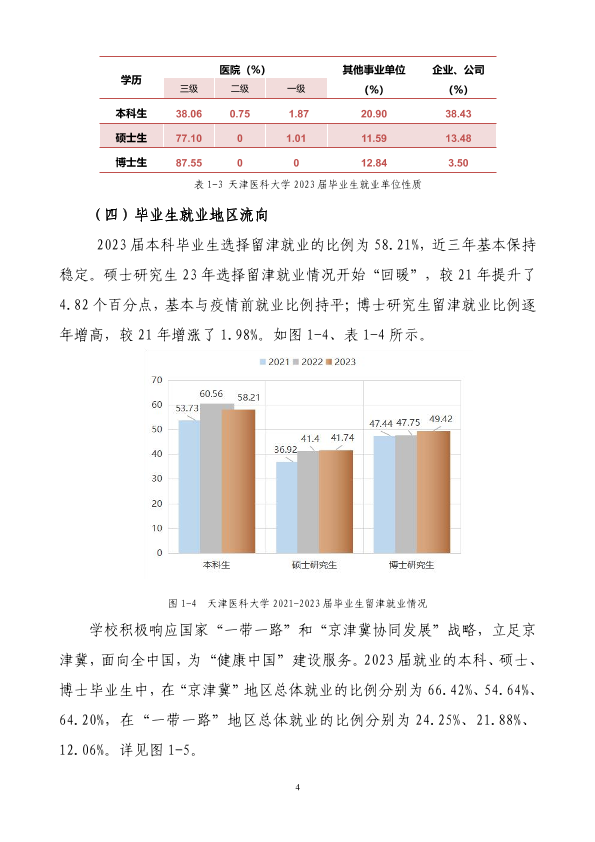 | 学历 | 医院（%） |  |  | 其他事业单位（%） | 企业、公司（%） |
|---|---|---|---|---|---|
|  | 三级 | 二级 | 一级 |  |  |
| 本科生 | 38.06 | 0.75 | 1.87 | 20.90 | 38.43 |
| 硕士生 | 77.10 | 0 | 1.01 | 11.59 | 13.48 |
| 博士生 | 87.55 | 0 | 0 | 12.84 | 3.50 |

表1-3 天津医科大学2023届毕业生就业单位性质

（四）毕业生就业地区流向

2023届本科毕业生选择留津就业的比例为58.21%，近三年基本保持稳定。硕士研究生23年选择留津就业情况开始“回暖”，较21年提升了4.82个百分点，基本与疫情前就业比例持平；博士研究生留津就业比例逐年增高，较21年增涨了1.98%。如图1-4、表1-4所示。

2021 2022 2023

70
60
50
40
30
20
10
0

53.73 60.56 58.21
36.92 41.4 41.74
47.44 47.75 49.42

本科生 硕士研究生 博士研究生

图1-4 天津医科大学2021-2023届毕业生留津就业情况

学校积极响应国家“一带一路”和“京津冀协同发展”战略，立足京津冀，面向全中国，为“健康中国”建设服务。2023届就业的本科、硕士、博士毕业生中，在“京津冀”地区总体就业的比例分别为66.42%、54.64%、64.20%，在“一带一路”地区总体就业的比例分别为24.25%、21.88%、12.06%。详见图1-5。

4